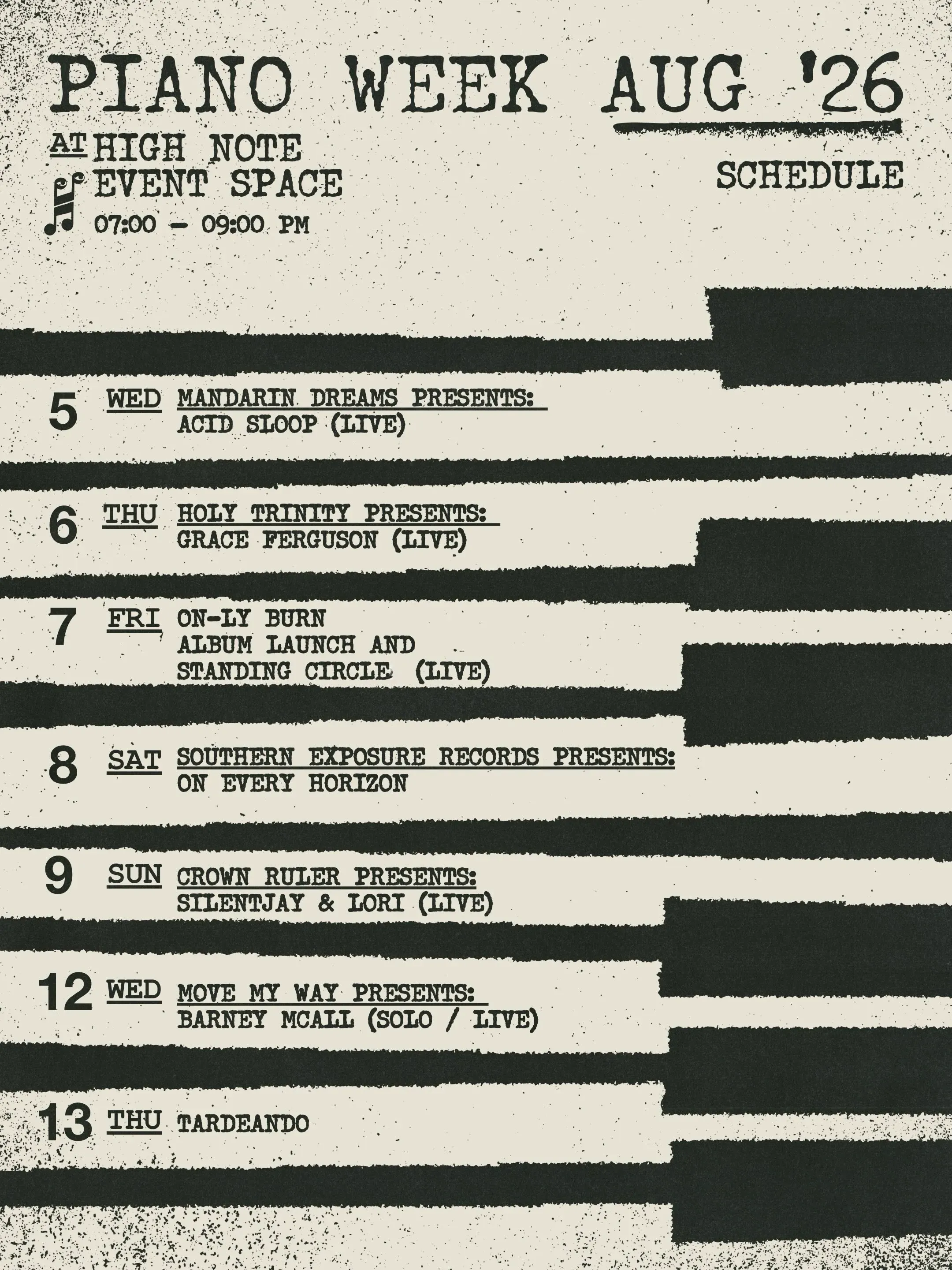 PIANO WEEK AUG '26

AT HIGH NOTE
EVENT SPACE
07:00 - 09:00 PM

SCHEDULE

5 WED MANDARIN DREAMS PRESENTS:
ACID SLOOP (LIVE)

6 THU HOLY TRINITY PRESENTS:
GRACE FERGUSON (LIVE)

7 FRI ON-LY BURN
ALBUM LAUNCH AND
STANDING CIRCLE (LIVE)

8 SAT SOUTHERN EXPOSURE RECORDS PRESENTS:
ON EVERY HORIZON

9 SUN CROWN RULER PRESENTS:
SILENTJAY & LORI (LIVE)

12 WED MOVE MY WAY PRESENTS:
BARNEY MCALL (SOLO / LIVE)

13 THU TARDEANDO